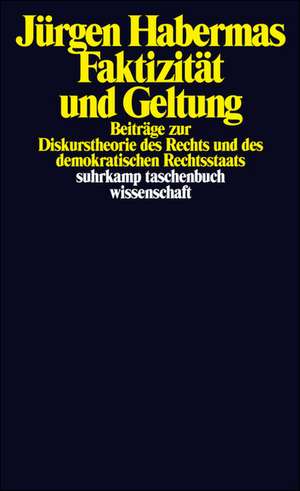 Jürgen Habermas
Faktizität und Geltung

Beiträge zur Diskurstheorie des Rechts und des demokratischen Rechtsstaats

suhrkamp taschenbuch wissenschaft